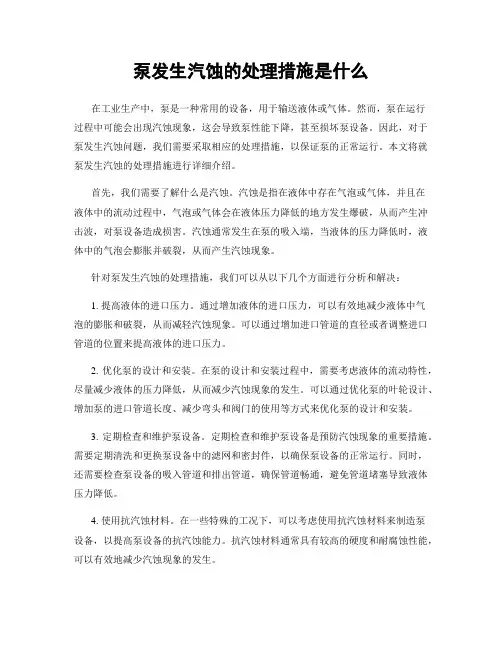 泵发生汽蚀的处理措施是什么

在工业生产中，泵是一种常用的设备，用于输送液体或气体。然而，泵在运行过程中可能会出现汽蚀现象，这会导致泵性能下降，甚至损坏泵设备。因此，对于泵发生汽蚀问题，我们需要采取相应的处理措施，以保证泵的正常运行。本文将就泵发生汽蚀的处理措施进行详细介绍。

首先，我们需要了解什么是汽蚀。汽蚀是指在液体中存在气泡或气体，并且在液体中的流动过程中，气泡或气体会在液体压力降低的地方发生爆破，从而产生冲击波，对泵设备造成损害。汽蚀通常发生在泵的吸入端，当液体的压力降低时，液体中的气泡会膨胀并破裂，从而产生汽蚀现象。

针对泵发生汽蚀的处理措施，我们可以从以下几个方面进行分析和解决：

1. 提高液体的进口压力。通过增加液体的进口压力，可以有效地减少液体中气泡的膨胀和破裂，从而减轻汽蚀现象。可以通过增加进口管道的直径或者调整进口管道的位置来提高液体的进口压力。

2. 优化泵的设计和安装。在泵的设计和安装过程中，需要考虑液体的流动特性，尽量减少液体的压力降低，从而减少汽蚀现象的发生。可以通过优化泵的叶轮设计、增加泵的进口管道长度、减少弯头和阀门的使用等方式来优化泵的设计和安装。

3. 定期检查和维护泵设备。定期检查和维护泵设备是预防汽蚀现象的重要措施。需要定期清洗和更换泵设备中的滤网和密封件，以确保泵设备的正常运行。同时，还需要检查泵设备的吸入管道和排出管道，确保管道畅通，避免管道堵塞导致液体压力降低。

4. 使用抗汽蚀材料。在一些特殊的工况下，可以考虑使用抗汽蚀材料来制造泵设备，以提高泵设备的抗汽蚀能力。抗汽蚀材料通常具有较高的硬度和耐腐蚀性能，可以有效地减少汽蚀现象的发生。